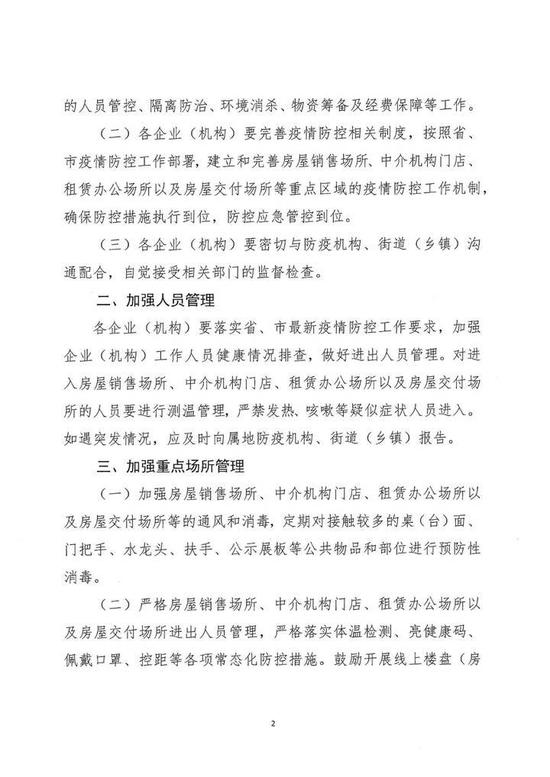 的人员管控、隔离防治、环境消杀、物资筹备及经费保障等工作。

（二）各企业（机构）要完善疫情防控相关制度，按照省、市疫情防控工作部署，建立和完善房屋销售场所、中介机构门店、租赁办公场所以及房屋交付场所等重点区域的疫情防控工作机制，确保防控措施执行到位，防控应急管控到位。

（三）各企业（机构）要密切与防疫机构、街道（乡镇）沟通配合，自觉接受相关部门的监督检查。

二、加强人员管理

各企业（机构）要落实省、市最新疫情防控工作要求，加强企业（机构）工作人员健康情况排查，做好进出人员管理。对进入房屋销售场所、中介机构门店、租赁办公场所以及房屋交付场所的人员要进行测温管理，严禁发热、咳嗽等疑似症状人员进入。如遇突发情况，应及时向属地防疫机构、街道（乡镇）报告。

三、加强重点场所管理

（一）加强房屋销售场所、中介机构门店、租赁办公场所以及房屋交付场所等的通风和消毒，定期对接触较多的桌（台）面、门把手、水龙头、扶手、公示展板等公共物品和部位进行预防性消毒。

（二）严格房屋销售场所、中介机构门店、租赁办公场所以及房屋交付场所进出人员管理，严格落实体温检测、亮健康码、佩戴口罩、控距等各项常态化防控措施。鼓励开展线上楼盘（房

2